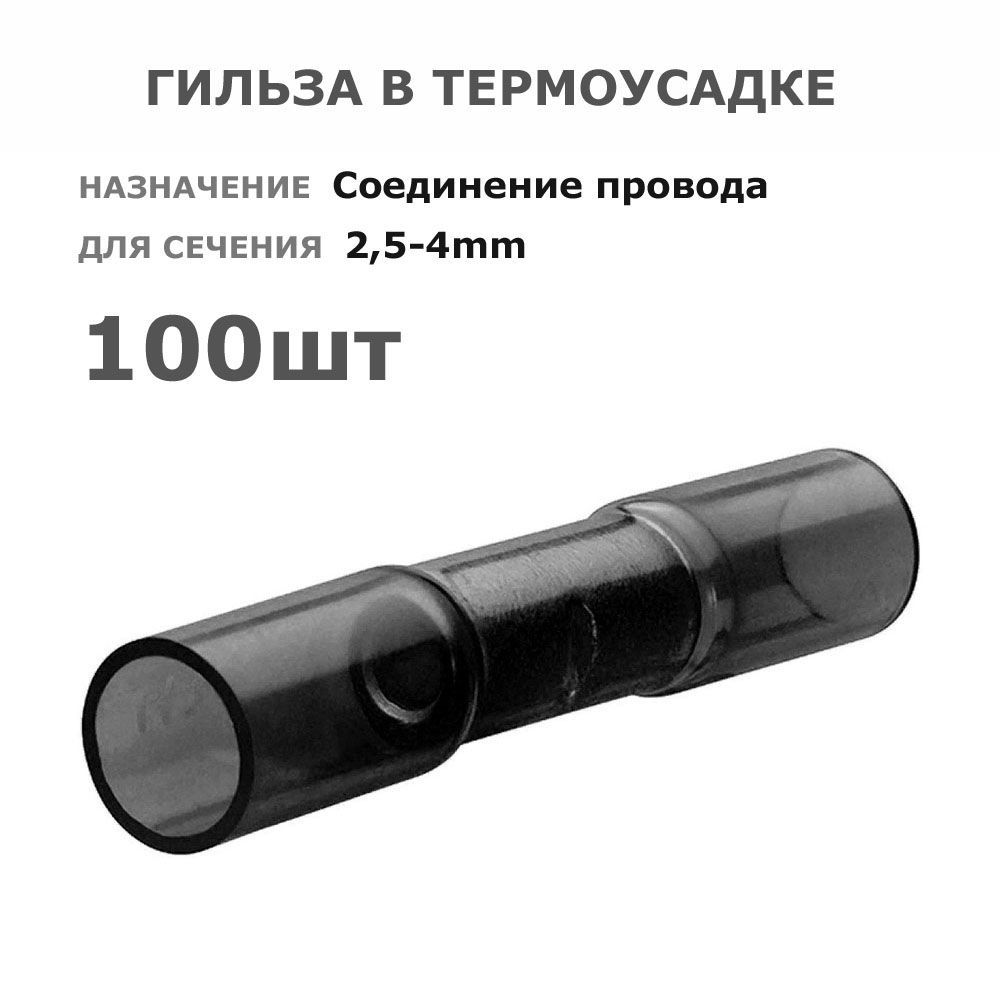 ГИЛЬЗА В ТЕРМОУСАДКЕ

НАЗНАЧЕНИЕ Соединение провода

ДЛЯ СЕЧЕНИЯ 2,5-4mm

100шт